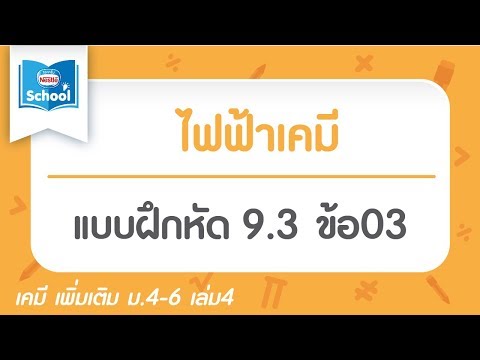 Nestlé
School

ไฟฟ้าเคมี

แบบฝึกหัด 9.3 ข้อ03

เคมี เพิ่มเติม ม.4-6 เล่ม4